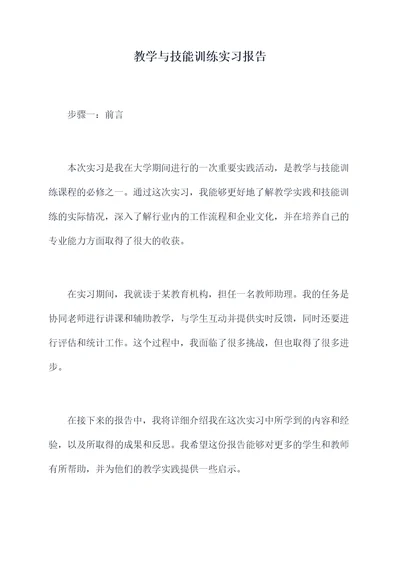 教学与技能训练实习报告

步骤一：前言

本次实习是我在大学期间进行的一次重要实践活动，是教学与技能训练课程的必修之一。通过这次实习，我能够更好地了解教学实践和技能训练的实际情况，深入了解行业内的工作流程和企业文化，并在培养自己的专业能力方面取得了很大的收获。

在实习期间，我就读于某教育机构，担任一名教师助理。我的任务是协同老师进行讲课和辅助教学，与学生互动并提供实时反馈，同时还要进行评估和统计工作。这个过程中，我面临了很多挑战，但也取得了很多进步。

在接下来的报告中，我将详细介绍我在这次实习中所学到的内容和经验，以及所取得的成果和反思。我希望这份报告能够对更多的学生和教师有所帮助，并为他们的教学实践提供一些启示。